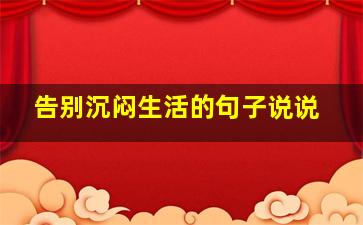 告别沉闷生活的句子说说